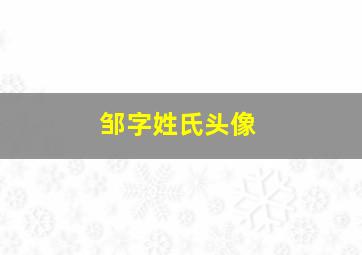 邹字姓氏头像